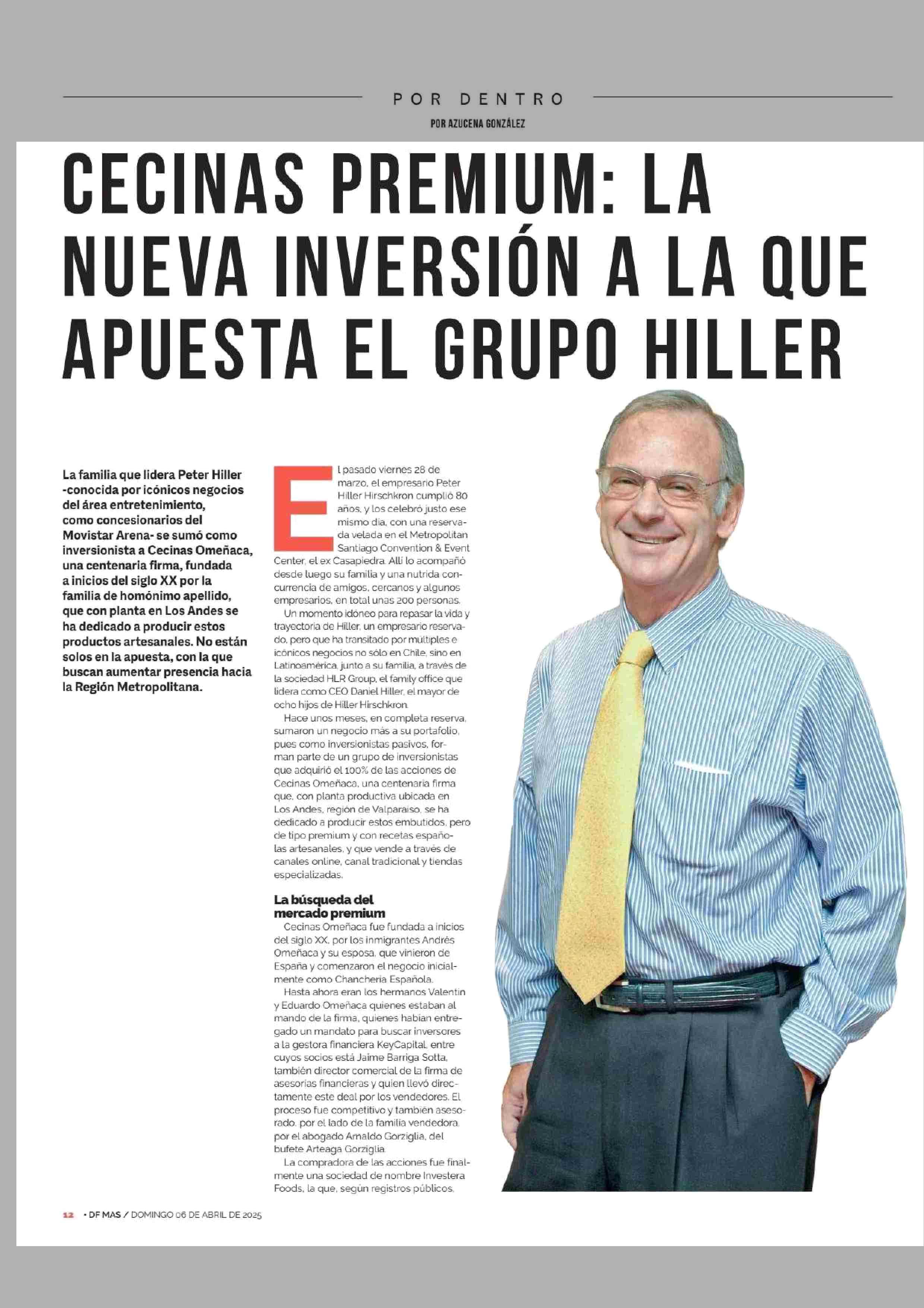 POR DENTRO

POR AZUCENA GONZÁLEZ

CECINAS PREMIUM: LA NUEVA INVERSIÓN A LA QUE APUESTA EL GRUPO HILLER

La familia que lidera Peter Hiller -conocida por icónicos negocios del área entretenimiento, como concesionarios del Movistar Arena- se sumó como inversionista a Cecinas Omeñaca, una centenaria firma, fundada a inicios del siglo XX por la familia de homónimo apellido, que con planta en Los Andes se ha dedicado a producir estos productos artesanales. No están solos en la apuesta, con la que buscan aumentar presencia hacia la Región Metropolitana.

El pasado viernes 28 de marzo, el empresario Peter Hiller Hirschkron cumplió 80 años, y los celebró justo ese mismo día, con una reservada velada en el Metropolitan Santiago Convention & Event Center, el ex Casapiedra. Allí lo acompañó desde luego su familia y una nutrida concurrencia de amigos, cercanos y algunos empresarios, en total unas 200 personas.

Un momento idóneo para repasar la vida y trayectoria de Hiller, un empresario reservado, pero que ha transitado por múltiples e icónicos negocios no sólo en Chile, sino en Latinoamérica, junto a su familia, a través de la sociedad HLR Group, el family office que lidera como CEO Daniel Hiller, el mayor de ocho hijos de Hiller Hirschkron.

Hace unos meses, en completa reserva, sumaron un negocio más a su portafolio, pues como inversionistas pasivos, forman parte de un grupo de inversionistas que adquirió el 100% de las acciones de Cecinas Omeñaca, una centenaria firma que, con planta productiva ubicada en Los Andes, región de Valparaíso, se ha dedicado a producir estos embutidos, pero de tipo premium y con recetas españolas artesanales, y que vende a través de canales online, canal tradicional y tiendas especializadas.

La búsqueda del mercado premium

Cecinas Omeñaca fue fundada a inicios del siglo XX, por los inmigrantes Andrés Omeñaca y su esposa, que vinieron de España y comenzaron el negocio inicialmente como Chanchería Española.

Hasta ahora eran los hermanos Valentín y Eduardo Omeñaca quienes estaban al mando de la firma, quienes habían entregado un mandato para buscar inversores a la gestora financiera KeyCapital, entre cuyos socios está Jaime Barriga Sotta, también director comercial de la firma de asesorías financieras y quien llevó directamente este deal por los vendedores. El proceso fue competitivo y también asesorado, por el lado de la familia vendedora, por el abogado Arnaldo Gorziglia, del bufete Arteaga Gorziglia.

La compradora de las acciones fue finalmente una sociedad de nombre Investera Foods, la que, según registros públicos,

12 • DF MAS / DOMINGO 06 DE ABRIL DE 2025